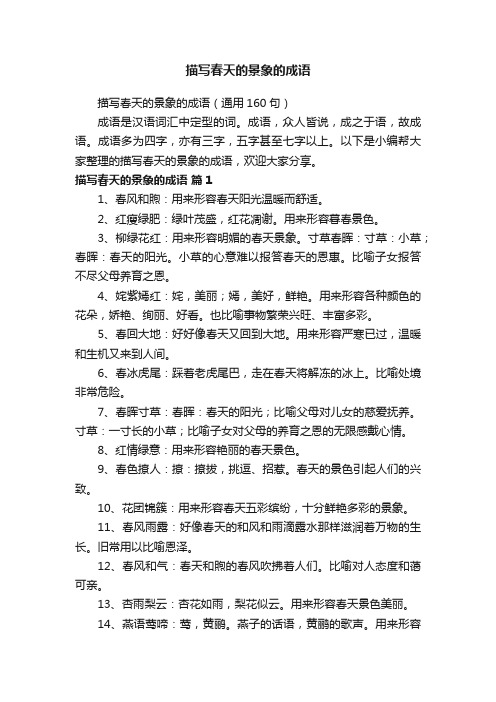 描写春天的景象的成语

描写春天的景象的成语（通用160句）

成语是汉语词汇中定型的词。成语，众人皆说，成之于语，故成语。成语多为四字，亦有三字，五字甚至七字以上。以下是小编帮大家整理的描写春天的景象的成语，欢迎大家分享。

描写春天的景象的成语 篇1

1、春风和煦：用来形容春天阳光温暖而舒适。

2、红瘦绿肥：绿叶茂盛，红花凋谢。用来形容暮春景色。

3、柳绿花红：用来形容明媚的春天景象。寸草春晖：寸草：小草；春晖：春天的阳光。小草的心意难以报答春天的恩惠。比喻子女报答不尽父母养育之恩。

4、姹紫嫣红：姹，美丽；嫣，美好，鲜艳。用来形容各种颜色的花朵，娇艳、绚丽、好看。也比喻事物繁荣兴旺、丰富多彩。

5、春回大地：好好像春天又回到大地。用来形容严寒已过，温暖和生机又来到人间。

6、春冰虎尾：踩着老虎尾巴，走在春天将解冻的冰上。比喻处境非常危险。

7、春晖寸草：春晖：春天的阳光；比喻父母对儿女的慈爱抚养。寸草：一寸长的小草；比喻子女对父母的养育之恩的无限感戴心情。

8、红情绿意：用来形容艳丽的春天景色。

9、春色撩人：撩：撩拨，挑逗、招惹。春天的景色引起人们的兴致。

10、花团锦簇：用来形容春天五彩缤纷，十分鲜艳多彩的景象。

11、春风雨露：好像春天的和风和雨滴露水那样滋润着万物的生长。旧常用以比喻恩泽。

12、春风和气：春天和煦的春风吹拂着人们。比喻对人态度和蔼可亲。

13、杏雨梨云：杏花如雨，梨花似云。用来形容春天景色美丽。

14、燕语莺啼：莺，黄鹂。燕子的话语，黄鹂的歌声。用来形容